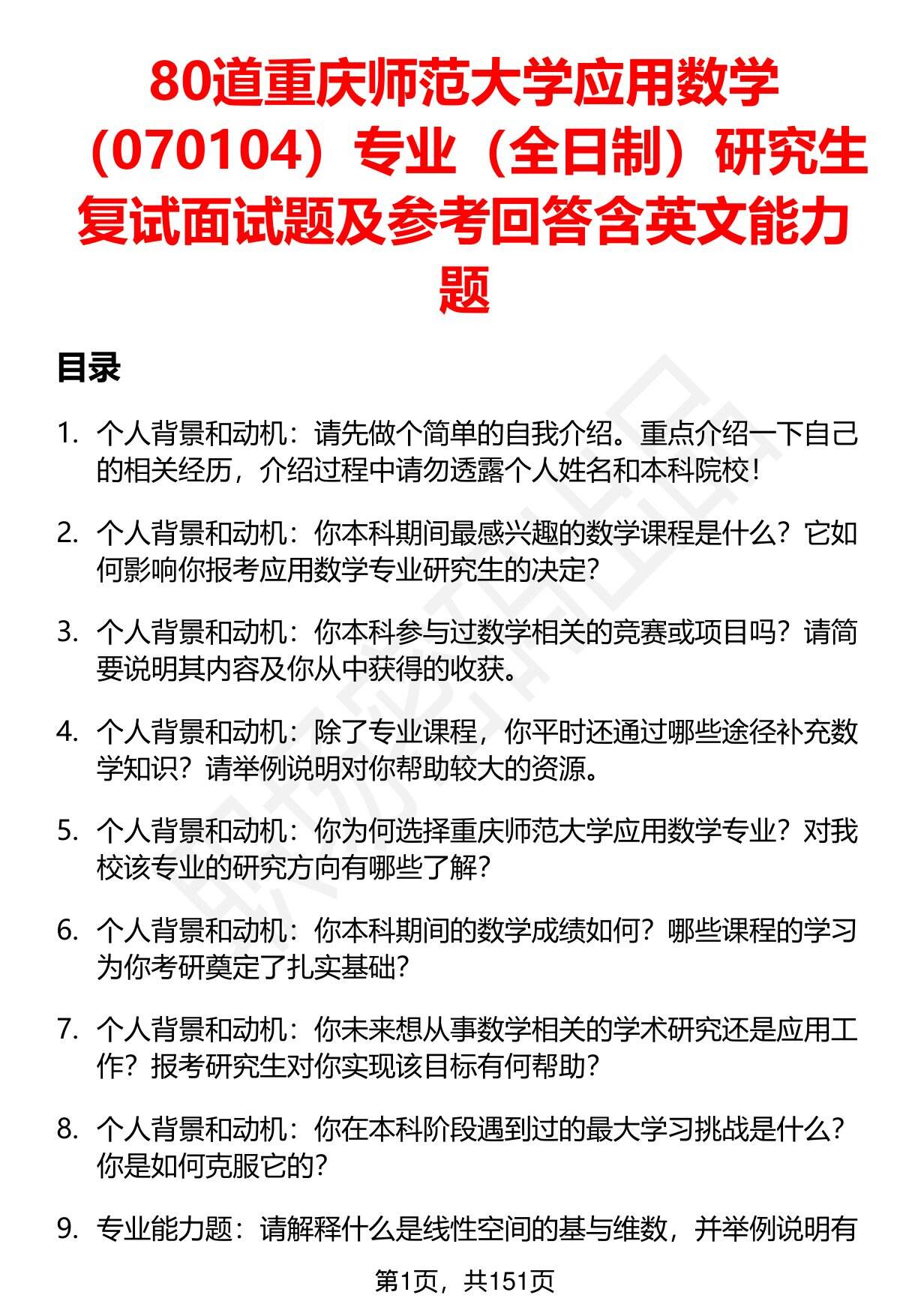 80道重庆师范大学应用数学（070104）专业（全日制）研究生复试面试题及参考回答含英文能力题

目录

1. 个人背景和动机：请先做个简单的自我介绍。重点介绍一下自己的相关经历，介绍过程中请勿透露个人姓名和本科院校！

2. 个人背景和动机：你本科期间最感兴趣的数学课程是什么？它如何影响你报考应用数学专业研究生的决定？

3. 个人背景和动机：你本科参与过数学相关的竞赛或项目吗？请简要说明其内容及你从中获得的收获。

4. 个人背景和动机：除了专业课程，你平时还通过哪些途径补充数学知识？请举例说明对你帮助较大的资源。

5. 个人背景和动机：你为何选择重庆师范大学应用数学专业？对我校该专业的研究方向有哪些了解？

6. 个人背景和动机：你本科期间的数学成绩如何？哪些课程的学习为你考研奠定了扎实基础？

7. 个人背景和动机：你未来想从事数学相关的学术研究还是应用工作？报考研究生对你实现该目标有何帮助？

8. 个人背景和动机：你在本科阶段遇到过的最大学习挑战是什么？你是如何克服它的？

9. 专业能力题：请解释什么是线性空间的基与维数，并举例说明有

第1页，共151页